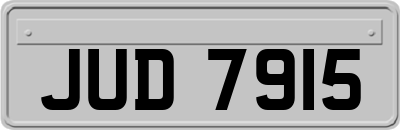 JUD 7915